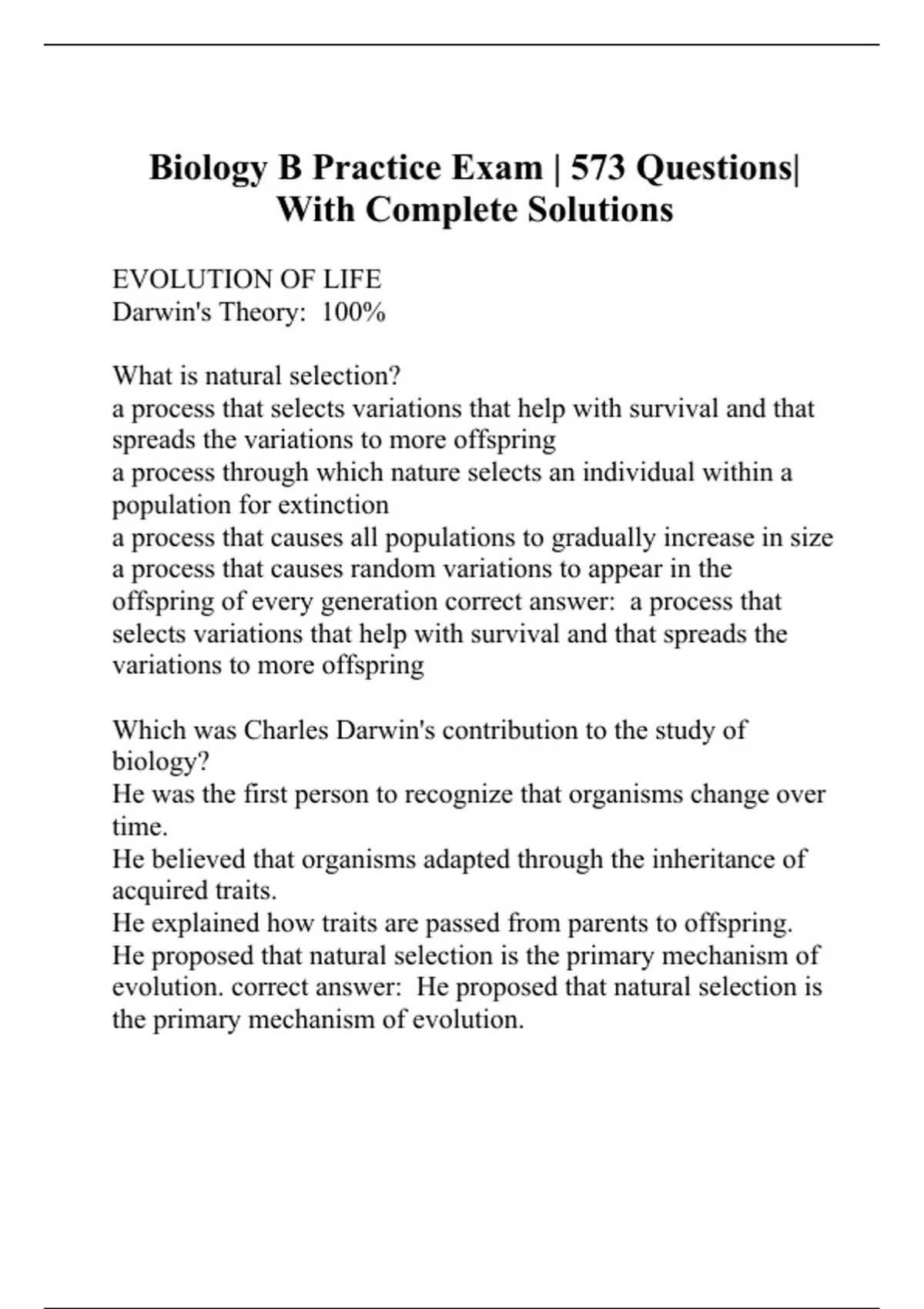 Biology B Practice Exam | 573 Questions| With Complete Solutions

EVOLUTION OF LIFE
Darwin's Theory:  100%

What is natural selection?
a process that selects variations that help with survival and that spreads the variations to more offspring
a process through which nature selects an individual within a population for extinction
a process that causes all populations to gradually increase in size
a process that causes random variations to appear in the offspring of every generation correct answer:  a process that selects variations that help with survival and that spreads the variations to more offspring

Which was Charles Darwin's contribution to the study of biology?
He was the first person to recognize that organisms change over time.
He believed that organisms adapted through the inheritance of acquired traits.
He explained how traits are passed from parents to offspring.
He proposed that natural selection is the primary mechanism of evolution. correct answer:  He proposed that natural selection is the primary mechanism of evolution.